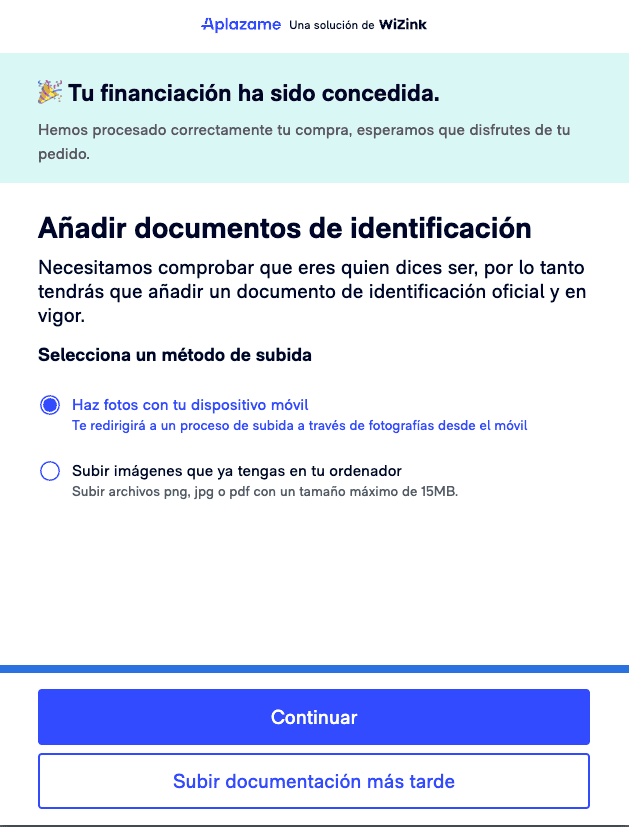 Aplazame Una solución de WiZink

🎉 Tu financiación ha sido concedida.

Hemos procesado correctamente tu compra, esperamos que disfrutes de tu pedido.

Añadir documentos de identificación

Necesitamos comprobar que eres quien dices ser, por lo tanto tendrás que añadir un documento de identificación oficial y en vigor.

Selecciona un método de subida

Haz fotos con tu dispositivo móvil
Te redirigirá a un proceso de subida a través de fotografías desde el móvil

Subir imágenes que ya tengas en tu ordenador
Subir archivos png, jpg o pdf con un tamaño máximo de 15MB.

Continuar

Subir documentación más tarde